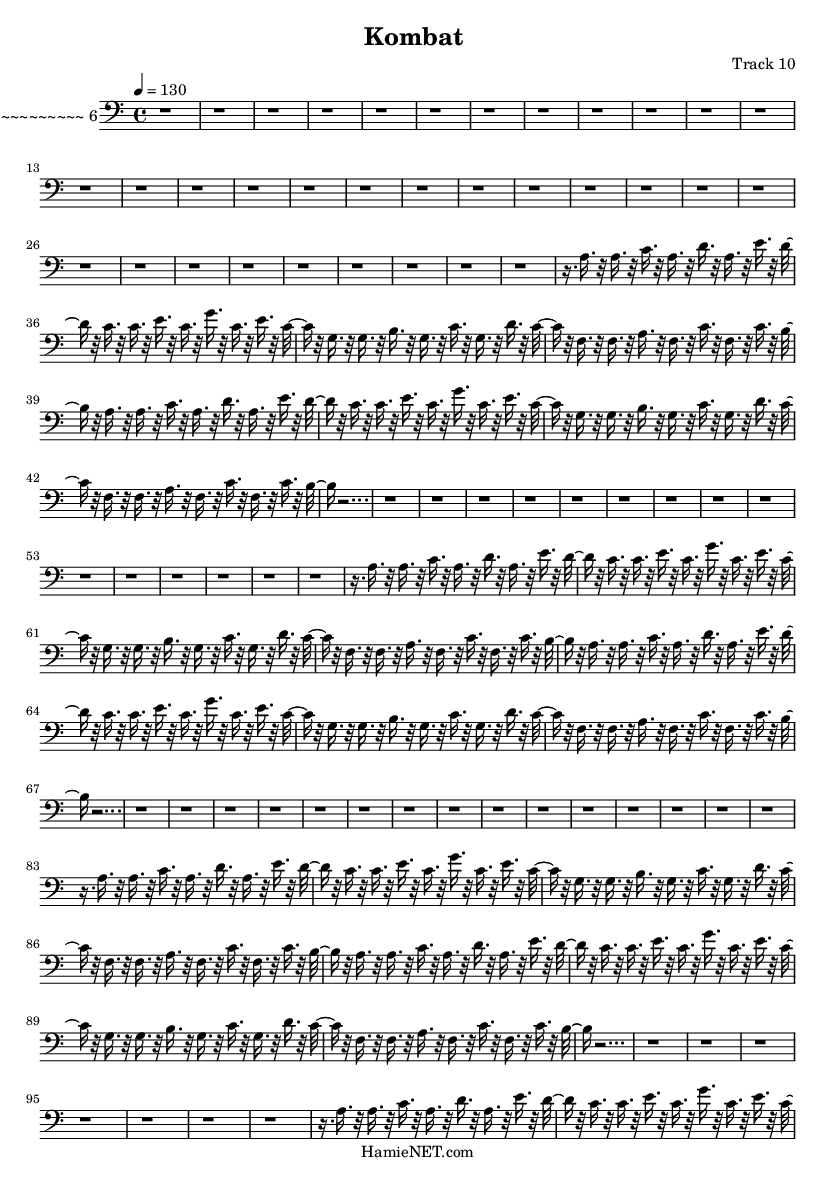 Kombat

Track 10

♩ = 130

~~~~~~~~~ 6

13

26

36

39

42

53

61

64

67

83

86

89

95

HamieNET.com